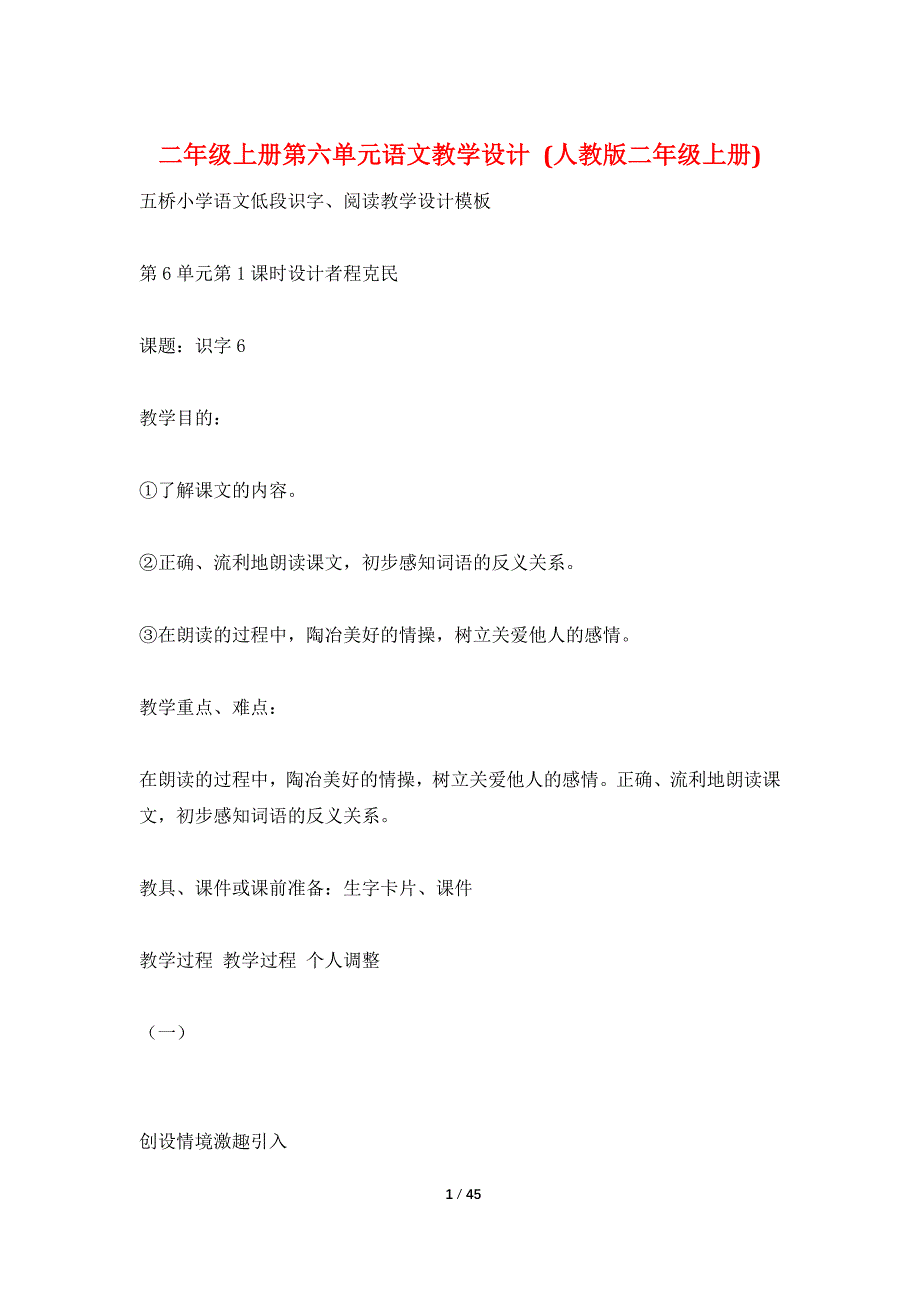 二年级上册第六单元语文教学设计 (人教版二年级上册)

五桥小学语文低段识字、阅读教学设计模板

第 6 单元第 1 课时设计者程克民

课题：识字 6

教学目的：

①了解课文的内容。

②正确、流利地朗读课文，初步感知词语的反义关系。

③在朗读的过程中，陶冶美好的情操，树立关爱他人的感情。

教学重点、难点：

在朗读的过程中，陶冶美好的情操，树立关爱他人的感情。正确、流利地朗读课文，初步感知词语的反义关系。

教具、课件或课前准备：生字卡片、课件

教学过程 教学过程 个人调整

（一）

创设情境激趣引入

1 / 45